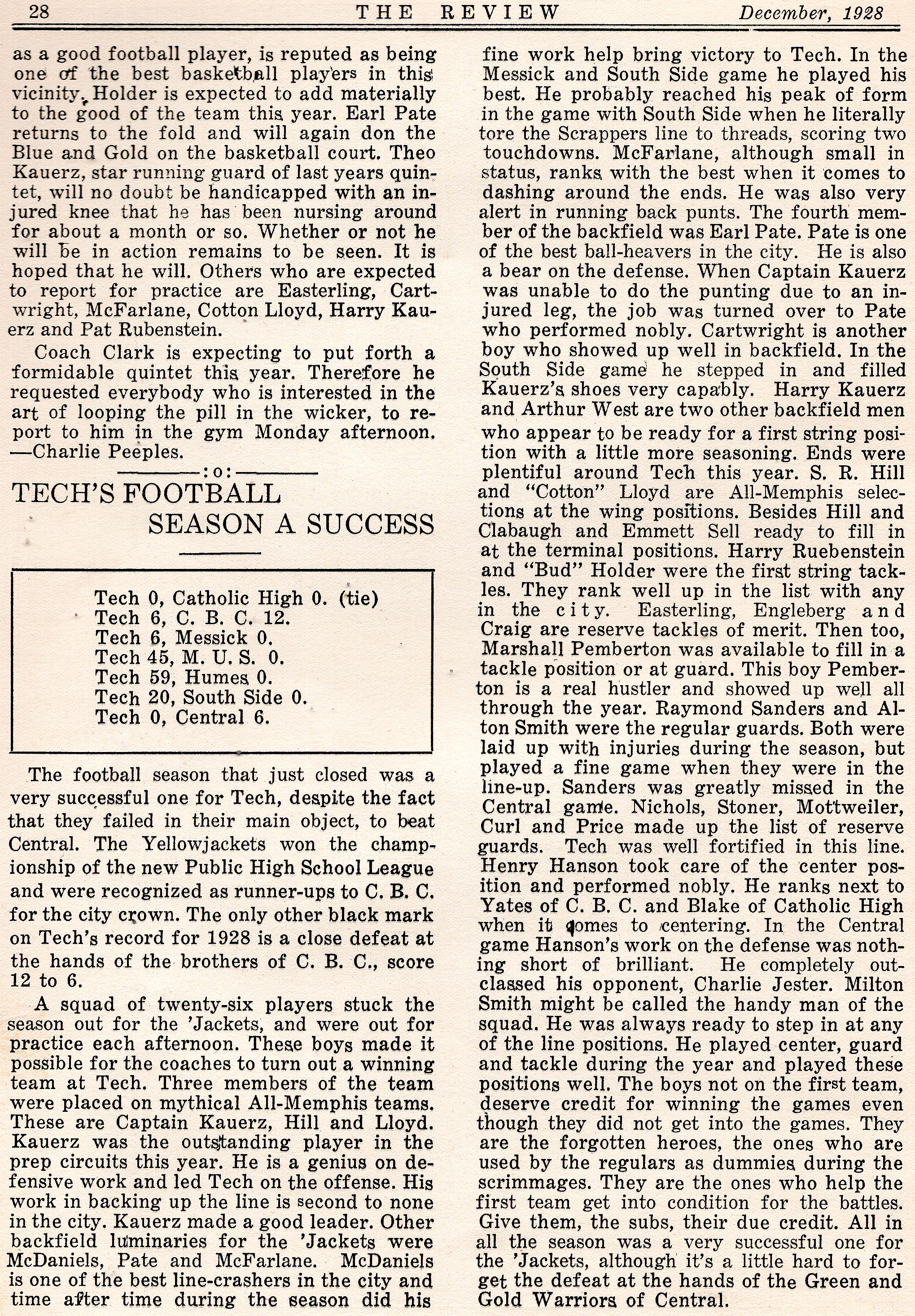 28 THE REVIEW December, 1928

as a good football player, is reputed as being one of the best basketball players in this vicinity. Holder is expected to add materially to the good of the team this year. Earl Pate returns to the fold and will again don the Blue and Gold on the basketball court. Theo Kauerz, star running guard of last years quintet, will no doubt be handicapped with an injured knee that he has been nursing around for about a month or so. Whether or not he will be in action remains to be seen. It is hoped that he will. Others who are expected to report for practice are Easterling, Cartwright, McFarlane, Cotton Lloyd, Harry Kauerz and Pat Rubenstein.

Coach Clark is expecting to put forth a formidable quintet this year. Therefore he requested everybody who is interested in the art of looping the pill in the wicker, to report to him in the gym Monday afternoon. —Charlie Peeples.

:o:

TECH'S FOOTBALL SEASON A SUCCESS

Tech 0, Catholic High 0. (tie)
Tech 6, C. B. C. 12.
Tech 6, Messick 0.
Tech 45, M. U. S. 0.
Tech 59, Humes 0.
Tech 20, South Side 0.
Tech 0, Central 6.

The football season that just closed was a very successful one for Tech, despite the fact that they failed in their main object, to beat Central. The Yellowjackets won the championship of the new Public High School League and were recognized as runner-ups to C. B. C. for the city crown. The only other black mark on Tech's record for 1928 is a close defeat at the hands of the brothers of C. B. C., score 12 to 6.

A squad of twenty-six players stuck the season out for the 'Jackets, and were out for practice each afternoon. These boys made it possible for the coaches to turn out a winning team at Tech. Three members of the team were placed on mythical All-Memphis teams. These are Captain Kauerz, Hill and Lloyd. Kauerz was the outstanding player in the prep circuits this year. He is a genius on defensive work and led Tech on the offense. His work in backing up the line is second to none in the city. Kauerz made a good leader. Other backfield luminaries for the 'Jackets were McDaniels, Pate and McFarlane. McDaniels is one of the best line-crashers in the city and time after time during the season did his fine work help bring victory to Tech. In the Messick and South Side game he played his best. He probably reached his peak of form in the game with South Side when he literally tore the Scrappers line to threads, scoring two touchdowns. McFarlane, although small in status, ranks with the best when it comes to dashing around the ends. He was also very alert in running back punts. The fourth member of the backfield was Earl Pate. Pate is one of the best ball-heavers in the city. He is also a bear on the defense. When Captain Kauerz was unable to do the punting due to an injured leg, the job was turned over to Pate who performed nobly. Cartwright is another boy who showed up well in backfield. In the South Side game he stepped in and filled Kauerz's shoes very capably. Harry Kauerz and Arthur West are two other backfield men who appear to be ready for a first string position with a little more seasoning. Ends were plentiful around Tech this year. S. R. Hill and "Cotton" Lloyd are All-Memphis selections at the wing positions. Besides Hill and Clabaugh and Emmett Sell ready to fill in at the terminal positions. Harry Ruebenstein and "Bud" Holder were the first string tackles. They rank well up in the list with any in the city. Easterling, Engleberg and Craig are reserve tackles of merit. Then too, Marshall Pemberton was available to fill in a tackle position or at guard. This boy Pemberton is a real hustler and showed up well all through the year. Raymond Sanders and Alton Smith were the regular guards. Both were laid up with injuries during the season, but played a fine game when they were in the line-up. Sanders was greatly missed in the Central game. Nichols, Stoner, Mottweiler, Curl and Price made up the list of reserve guards. Tech was well fortified in this line. Henry Hanson took care of the center position and performed nobly. He ranks next to Yates of C. B. C. and Blake of Catholic High when it comes to centering. In the Central game Hanson's work on the defense was nothing short of brilliant. He completely outclassed his opponent, Charlie Jester. Milton Smith might be called the handy man of the squad. He was always ready to step in at any of the line positions. He played center, guard and tackle during the year and played these positions well. The boys not on the first team, deserve credit for winning the games even though they did not get into the games. They are the forgotten heroes, the ones who are used by the regulars as dummies during the scrimmages. They are the ones who help the first team get into condition for the battles. Give them, the subs, their due credit. All in all the season was a very successful one for the 'Jackets, although it's a little hard to forget the defeat at the hands of the Green and Gold Warriors of Central.